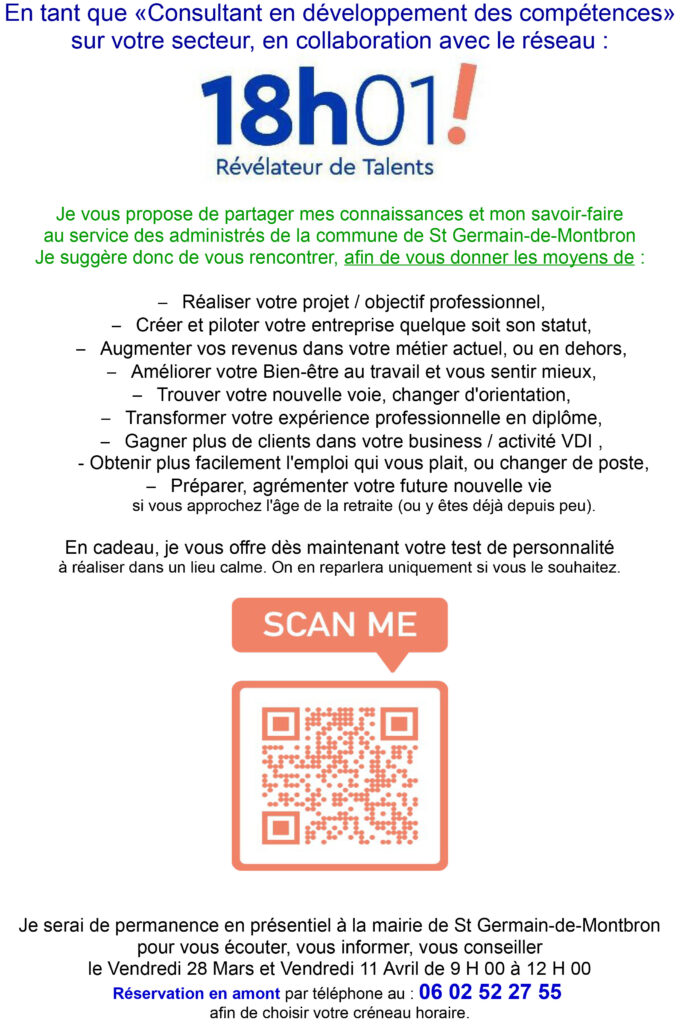 En tant que «Consultant en développement des compétences» sur votre secteur, en collaboration avec le réseau :

18h01!
Révélateur de Talents

Je vous propose de partager mes connaissances et mon savoir-faire au service des administrés de la commune de St Germain-de-Montbron
Je suggère donc de vous rencontrer, afin de vous donner les moyens de :

– Réaliser votre projet / objectif professionnel,
– Créer et piloter votre entreprise quelque soit son statut,
– Augmenter vos revenus dans votre métier actuel, ou en dehors,
– Améliorer votre Bien-être au travail et vous sentir mieux,
– Trouver votre nouvelle voie, changer d'orientation,
– Transformer votre expérience professionnelle en diplôme,
– Gagner plus de clients dans votre business / activité VDI ,
- Obtenir plus facilement l'emploi qui vous plait, ou changer de poste,
– Préparer, agrémenter votre future nouvelle vie si vous approchez l'âge de la retraite (ou y êtes déjà depuis peu).

En cadeau, je vous offre dès maintenant votre test de personnalité
à réaliser dans un lieu calme. On en reparlera uniquement si vous le souhaitez.

SCAN ME

Je serai de permanence en présentiel à la mairie de St Germain-de-Montbron pour vous écouter, vous informer, vous conseiller
le Vendredi 28 Mars et Vendredi 11 Avril de 9 H 00 à 12 H 00
Réservation en amont par téléphone au : 06 02 52 27 55
afin de choisir votre créneau horaire.